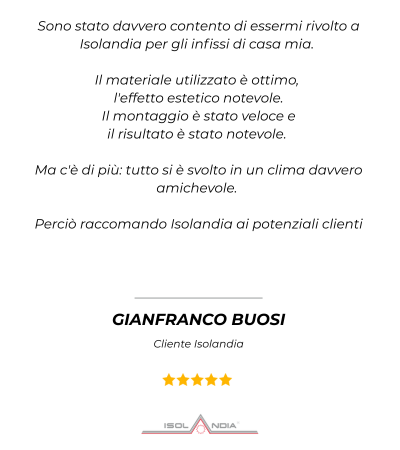 Sono stato davvero contento di essermi rivolto a Isolandia per gli infissi di casa mia.

Il materiale utilizzato è ottimo, l'effetto estetico notevole. Il montaggio è stato veloce e il risultato è stato notevole.

Ma c'è di più: tutto si è svolto in un clima davvero amichevole.

Perciò raccomando Isolandia ai potenziali clienti

GIANFRANCO BUOSI

Cliente Isolandia

ISOLANDIA